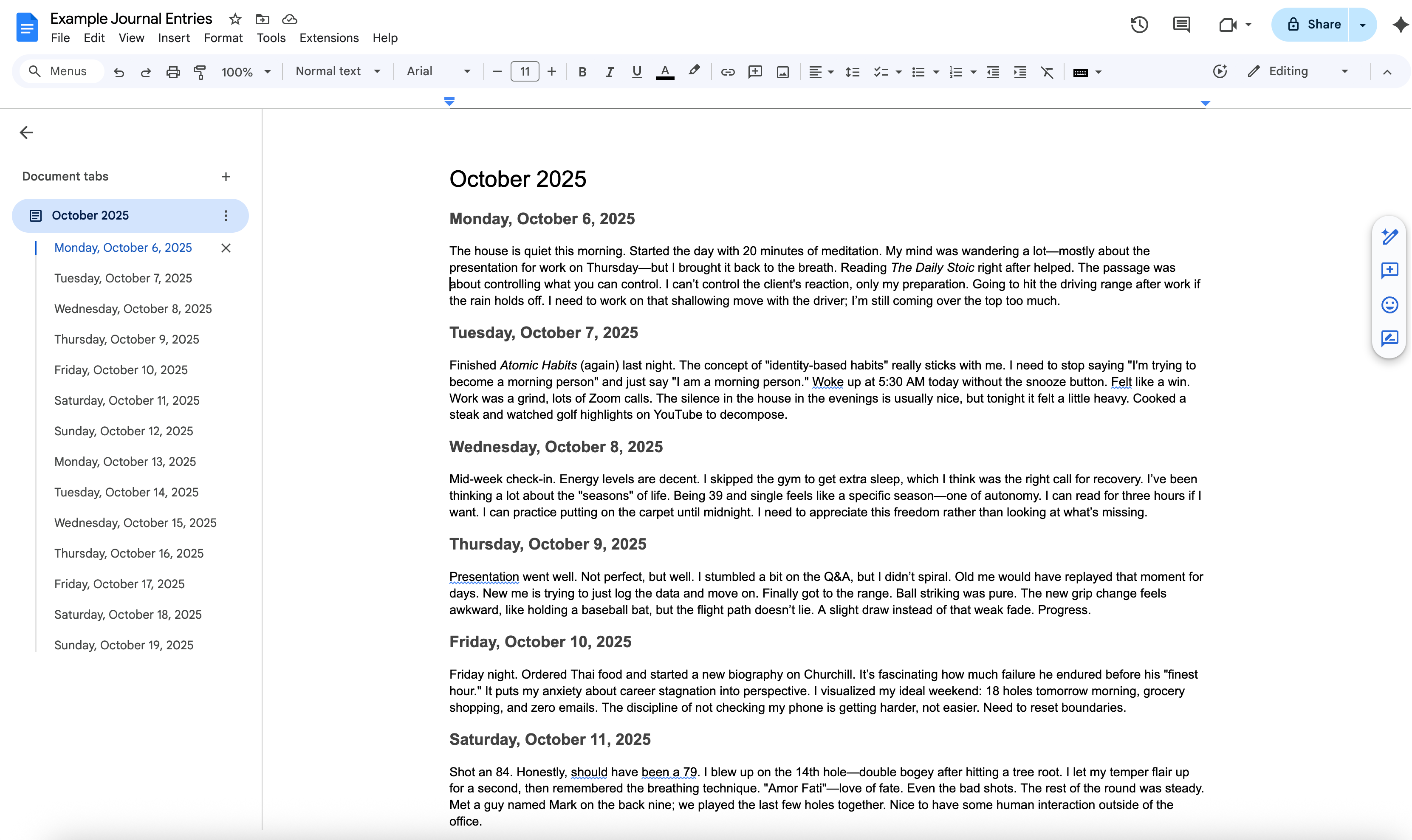 Example Journal Entries

File Edit View Insert Format Tools Extensions Help

Share

Menus 100% Normal text Arial 11 Editing

Document tabs

October 2025

Monday, October 6, 2025
Tuesday, October 7, 2025
Wednesday, October 8, 2025
Thursday, October 9, 2025
Friday, October 10, 2025
Saturday, October 11, 2025
Sunday, October 12, 2025
Monday, October 13, 2025
Tuesday, October 14, 2025
Wednesday, October 15, 2025
Thursday, October 16, 2025
Friday, October 17, 2025
Saturday, October 18, 2025
Sunday, October 19, 2025

October 2025

Monday, October 6, 2025

The house is quiet this morning. Started the day with 20 minutes of meditation. My mind was wandering a lot—mostly about the presentation for work on Thursday—but I brought it back to the breath. Reading The Daily Stoic right after helped. The passage was about controlling what you can control. I can't control the client's reaction, only my preparation. Going to hit the driving range after work if the rain holds off. I need to work on that shallowing move with the driver; I'm still coming over the top too much.

Tuesday, October 7, 2025

Finished Atomic Habits (again) last night. The concept of "identity-based habits" really sticks with me. I need to stop saying "I'm trying to become a morning person" and just say "I am a morning person." Woke up at 5:30 AM today without the snooze button. Felt like a win. Work was a grind, lots of Zoom calls. The silence in the house in the evenings is usually nice, but tonight it felt a little heavy. Cooked a steak and watched golf highlights on YouTube to decompose.

Wednesday, October 8, 2025

Mid-week check-in. Energy levels are decent. I skipped the gym to get extra sleep, which I think was the right call for recovery. I've been thinking a lot about the "seasons" of life. Being 39 and single feels like a specific season—one of autonomy. I can read for three hours if I want. I can practice putting on the carpet until midnight. I need to appreciate this freedom rather than looking at what's missing.

Thursday, October 9, 2025

Presentation went well. Not perfect, but well. I stumbled a bit on the Q&A, but I didn't spiral. Old me would have replayed that moment for days. New me is trying to just log the data and move on. Finally got to the range. Ball striking was pure. The new grip change feels awkward, like holding a baseball bat, but the flight path doesn't lie. A slight draw instead of that weak fade. Progress.

Friday, October 10, 2025

Friday night. Ordered Thai food and started a new biography on Churchill. It's fascinating how much failure he endured before his "finest hour." It puts my anxiety about career stagnation into perspective. I visualized my ideal weekend: 18 holes tomorrow morning, grocery shopping, and zero emails. The discipline of not checking my phone is getting harder, not easier. Need to reset boundaries.

Saturday, October 11, 2025

Shot an 84. Honestly, should have been a 79. I blew up on the 14th hole—double bogey after hitting a tree root. I let my temper flair up for a second, then remembered the breathing technique. "Amor Fati"—love of fate. Even the bad shots. The rest of the round was steady. Met a guy named Mark on the back nine; we played the last few holes together. Nice to have some human interaction outside of the office.